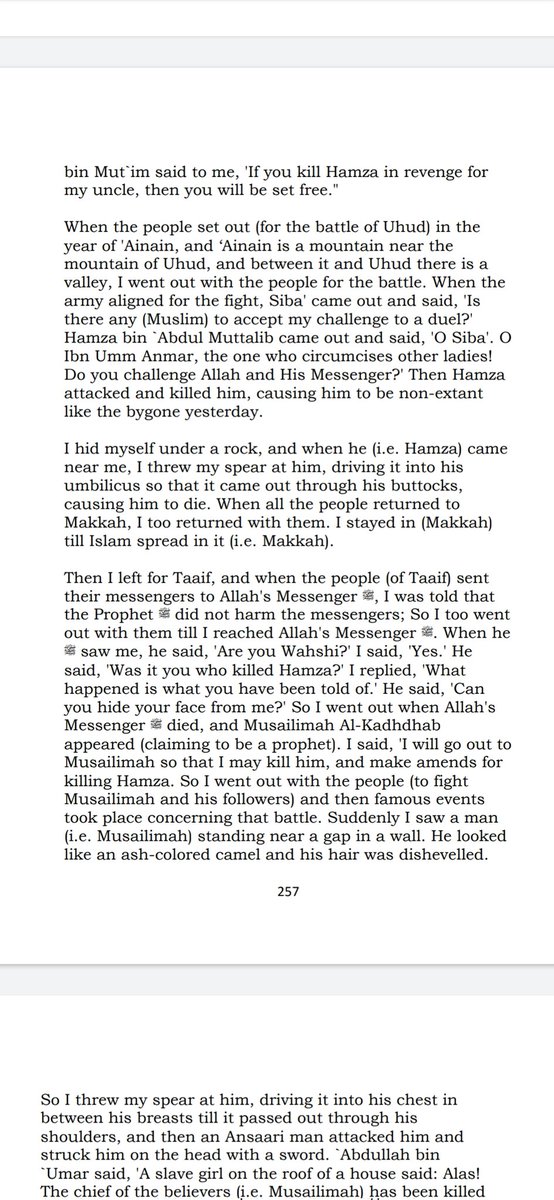 bin Mut`im said to me, 'If you kill Hamza in revenge for my uncle, then you will be set free."

When the people set out (for the battle of Uhud) in the year of 'Ainain, and 'Ainain is a mountain near the mountain of Uhud, and between it and Uhud there is a valley, I went out with the people for the battle. When the army aligned for the fight, Siba' came out and said, 'Is there any (Muslim) to accept my challenge to a duel?' Hamza bin `Abdul Muttalib came out and said, 'O Siba'. O Ibn Umm Anmar, the one who circumcises other ladies! Do you challenge Allah and His Messenger?' Then Hamza attacked and killed him, causing him to be non-extant like the bygone yesterday.

I hid myself under a rock, and when he (i.e. Hamza) came near me, I threw my spear at him, driving it into his umbilicus so that it came out through his buttocks, causing him to die. When all the people returned to Makkah, I too returned with them. I stayed in (Makkah) till Islam spread in it (i.e. Makkah).

Then I left for Taaif, and when the people (of Taaif) sent their messengers to Allah's Messenger ﷺ, I was told that the Prophet ﷺ did not harm the messengers; So I too went out with them till I reached Allah's Messenger ﷺ. When he ﷺ saw me, he said, 'Are you Wahshi?' I said, 'Yes.' He said, 'Was it you who killed Hamza?' I replied, 'What happened is what you have been told of.' He said, 'Can you hide your face from me?' So I went out when Allah's Messenger ﷺ died, and Musailimah Al-Kadhdhab appeared (claiming to be a prophet). I said, 'I will go out to Musailimah so that I may kill him, and make amends for killing Hamza. So I went out with the people (to fight Musailimah and his followers) and then famous events took place concerning that battle. Suddenly I saw a man (i.e. Musailimah) standing near a gap in a wall. He looked like an ash-colored camel and his hair was dishevelled.

257

So I threw my spear at him, driving it into his chest in between his breasts till it passed out through his shoulders, and then an Ansaari man attacked him and struck him on the head with a sword. `Abdullah bin `Umar said, 'A slave girl on the roof of a house said: Alas! The chief of the believers (i.e. Musailimah) has been killed